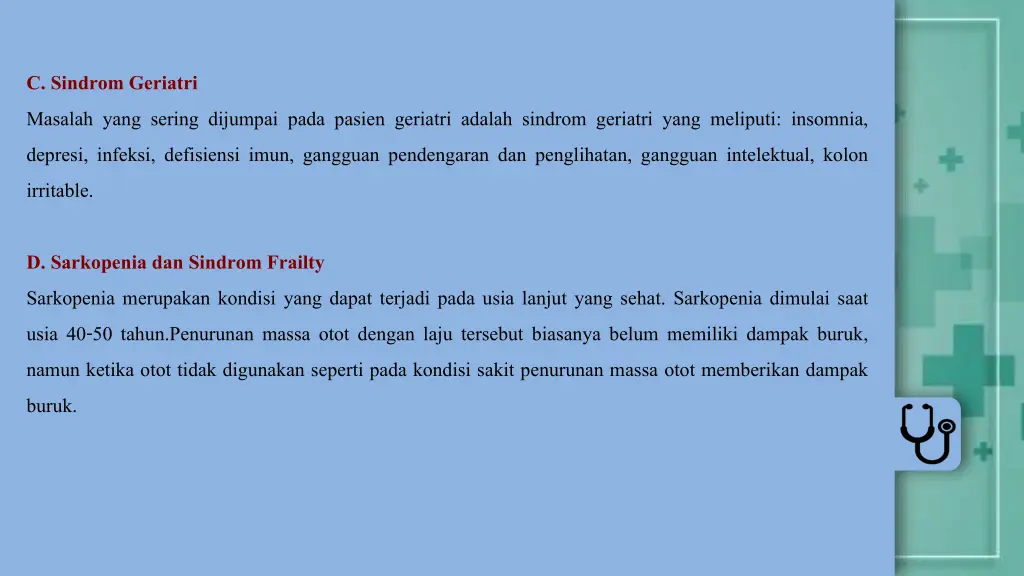 C. Sindrom Geriatri

Masalah yang sering dijumpai pada pasien geriatri adalah sindrom geriatri yang meliputi: insomnia, depresi, infeksi, defisiensi imun, gangguan pendengaran dan penglihatan, gangguan intelektual, kolon irritable.

D. Sarkopenia dan Sindrom Frailty

Sarkopenia merupakan kondisi yang dapat terjadi pada usia lanjut yang sehat. Sarkopenia dimulai saat usia 40-50 tahun.Penurunan massa otot dengan laju tersebut biasanya belum memiliki dampak buruk, namun ketika otot tidak digunakan seperti pada kondisi sakit penurunan massa otot memberikan dampak buruk.